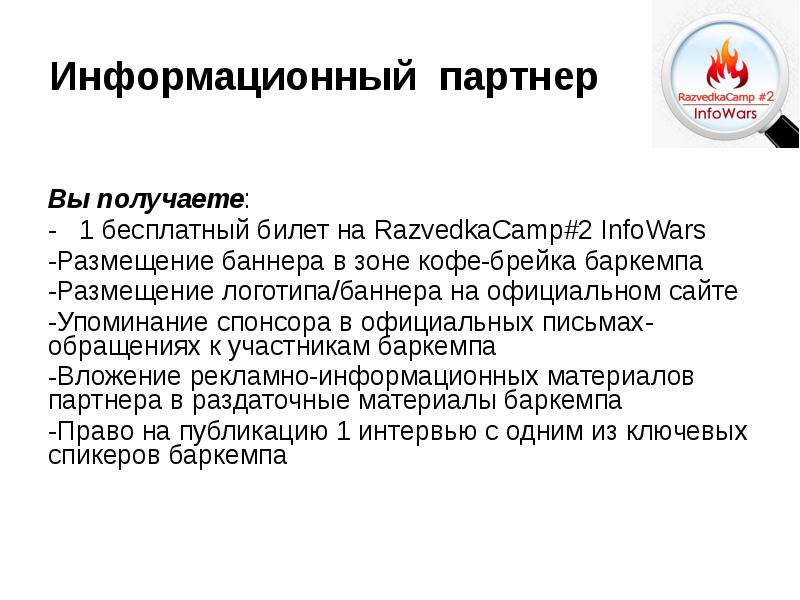 Информационный партнер

RazvedkaCamp #2
InfoWars

Вы получаете:

- 1 бесплатный билет на RazvedkaCamp#2 InfoWars

-Размещение баннера в зоне кофе-брейка баркемпа

-Размещение логотипа/баннера на официальном сайте

-Упоминание спонсора в официальных письмах-обращениях к участникам баркемпа

-Вложение рекламно-информационных материалов партнера в раздаточные материалы баркемпа

-Право на публикацию 1 интервью с одним из ключевых спикеров баркемпа